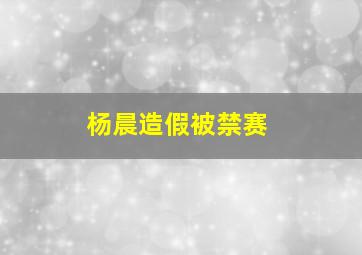 杨晨造假被禁赛